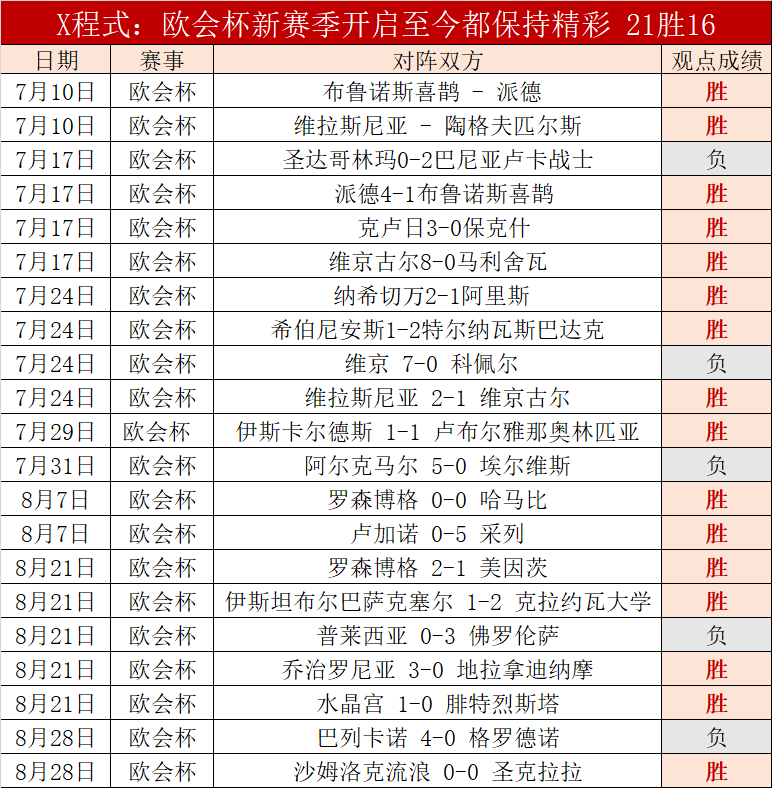 X程式：欧会杯新赛季开启至今都保持精彩 21胜16

| 日期 | 赛事 | 对阵双方 | 观点成绩 |
|---|---|---|---|
| 7月10日 | 欧会杯 | 布鲁诺斯喜鹊 - 派德 | 胜 |
| 7月10日 | 欧会杯 | 维拉斯尼亚 - 陶格夫匹尔斯 | 胜 |
| 7月17日 | 欧会杯 | 圣达哥林玛0-2巴尼亚卢卡战士 | 负 |
| 7月17日 | 欧会杯 | 派德4-1布鲁诺斯喜鹊 | 胜 |
| 7月17日 | 欧会杯 | 克卢日3-0保克什 | 胜 |
| 7月17日 | 欧会杯 | 维京古尔8-0马利舍瓦 | 胜 |
| 7月24日 | 欧会杯 | 纳希切万2-1阿里斯 | 胜 |
| 7月24日 | 欧会杯 | 希伯尼安斯1-2特尔纳瓦斯巴达克 | 胜 |
| 7月24日 | 欧会杯 | 维京 7-0 科佩尔 | 负 |
| 7月24日 | 欧会杯 | 维拉斯尼亚 2-1 维京古尔 | 胜 |
| 7月29日 | 欧会杯 | 伊斯卡尔德斯 1-1 卢布尔雅那奥林匹亚 | 胜 |
| 7月31日 | 欧会杯 | 阿尔克马尔 5-0 埃尔维斯 | 负 |
| 8月7日 | 欧会杯 | 罗森博格 0-0 哈马比 | 胜 |
| 8月7日 | 欧会杯 | 卢加诺 0-5 采列 | 胜 |
| 8月21日 | 欧会杯 | 罗森博格 2-1 美因茨 | 胜 |
| 8月21日 | 欧会杯 | 伊斯坦布尔巴萨克塞尔 1-2 克拉约瓦大学 | 胜 |
| 8月21日 | 欧会杯 | 普莱西亚 0-3 佛罗伦萨 | 负 |
| 8月21日 | 欧会杯 | 乔治罗尼亚 3-0 地拉拿迪纳摩 | 胜 |
| 8月21日 | 欧会杯 | 水晶宫 1-0 腓特烈斯塔 | 胜 |
| 8月28日 | 欧会杯 | 巴列卡诺 4-0 格罗德诺 | 负 |
| 8月28日 | 欧会杯 | 沙姆洛克流浪 0-0 圣克拉拉 | 胜 |